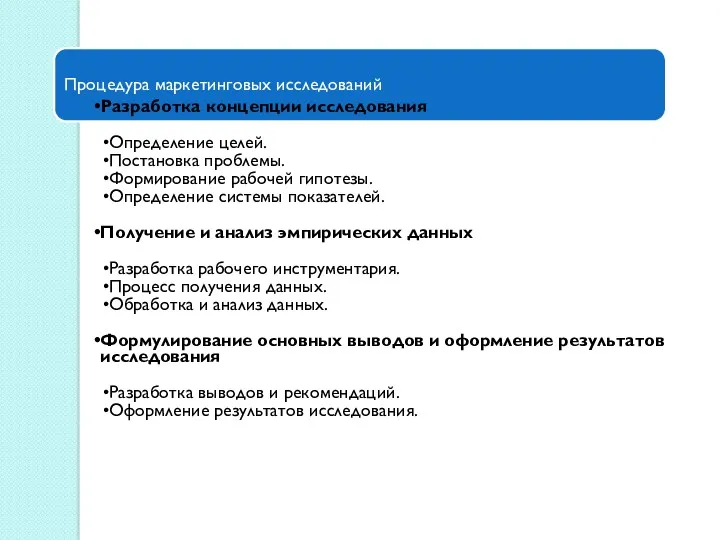 Процедура маркетинговых исследований
•Разработка концепции исследования

•Определение целей.
•Постановка проблемы.
•Формирование рабочей гипотезы.
•Определение системы показателей.

•Получение и анализ эмпирических данных

•Разработка рабочего инструментария.
•Процесс получения данных.
•Обработка и анализ данных.

•Формулирование основных выводов и оформление результатов исследования

•Разработка выводов и рекомендаций.
•Оформление результатов исследования.